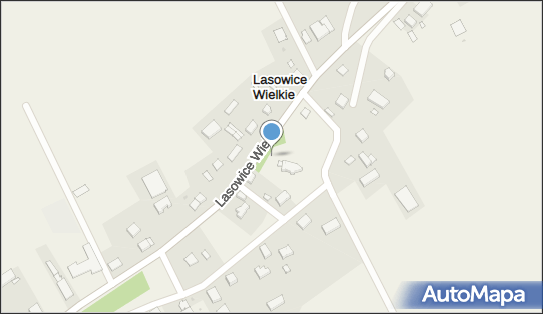 Lasowice Wielkie

Lasowice Wie

AutoMapa